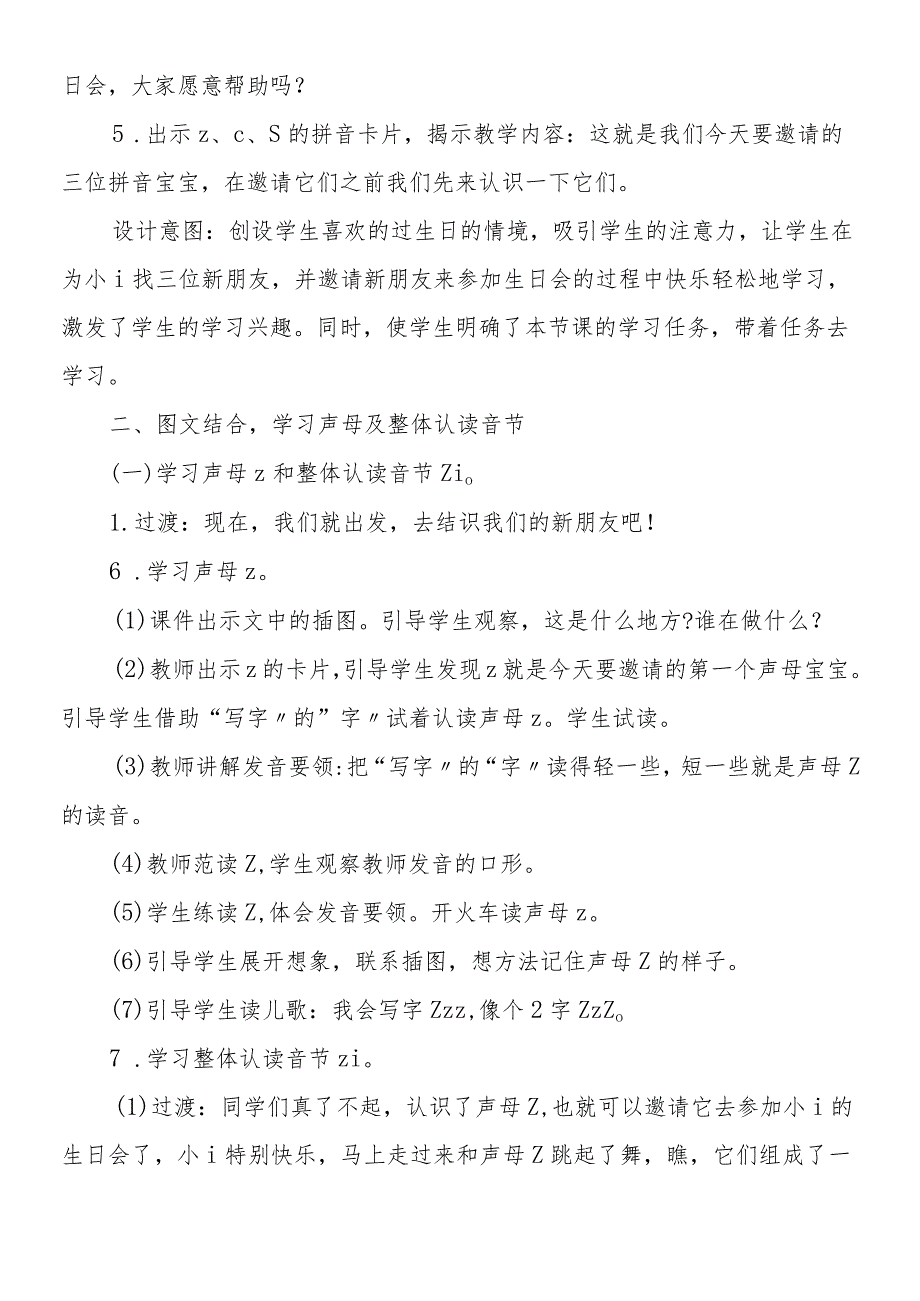 日会，大家愿意帮助吗？

5．出示z、c、S的拼音卡片，揭示教学内容：这就是我们今天要邀请的三位拼音宝宝，在邀请它们之前我们先来认识一下它们。

设计意图：创设学生喜欢的过生日的情境，吸引学生的注意力，让学生在为小i找三位新朋友，并邀请新朋友来参加生日会的过程中快乐轻松地学习，激发了学生的学习兴趣。同时，使学生明确了本节课的学习任务，带着任务去学习。

二、图文结合，学习声母及整体认读音节

(一)学习声母z和整体认读音节Zi。

1.过渡：现在，我们就出发，去结识我们的新朋友吧！

6．学习声母z。

(1)课件出示文中的插图。引导学生观察，这是什么地方?谁在做什么？

(2)教师出示z的卡片,引导学生发现z就是今天要邀请的第一个声母宝宝。引导学生借助“写字〃的”字〃试着认读声母z。学生试读。

(3)教师讲解发音要领:把“写字〃的“字〃读得轻一些，短一些就是声母Z的读音。

(4)教师范读Z,学生观察教师发音的口形。

(5)学生练读Z,体会发音要领。开火车读声母z。

(6)引导学生展开想象，联系插图，想方法记住声母Z的样子。

(7)引导学生读儿歌：我会写字Zzz,像个2字ZzZ。

7．学习整体认读音节zi。

(1)过渡：同学们真了不起，认识了声母Z,也就可以邀请它去参加小i的生日会了，小i特别快乐，马上走过来和声母Z跳起了舞，瞧，它们组成了一